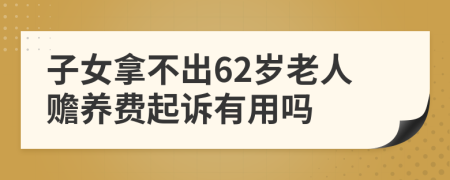 子女拿不出62岁老人赡养费起诉有用吗